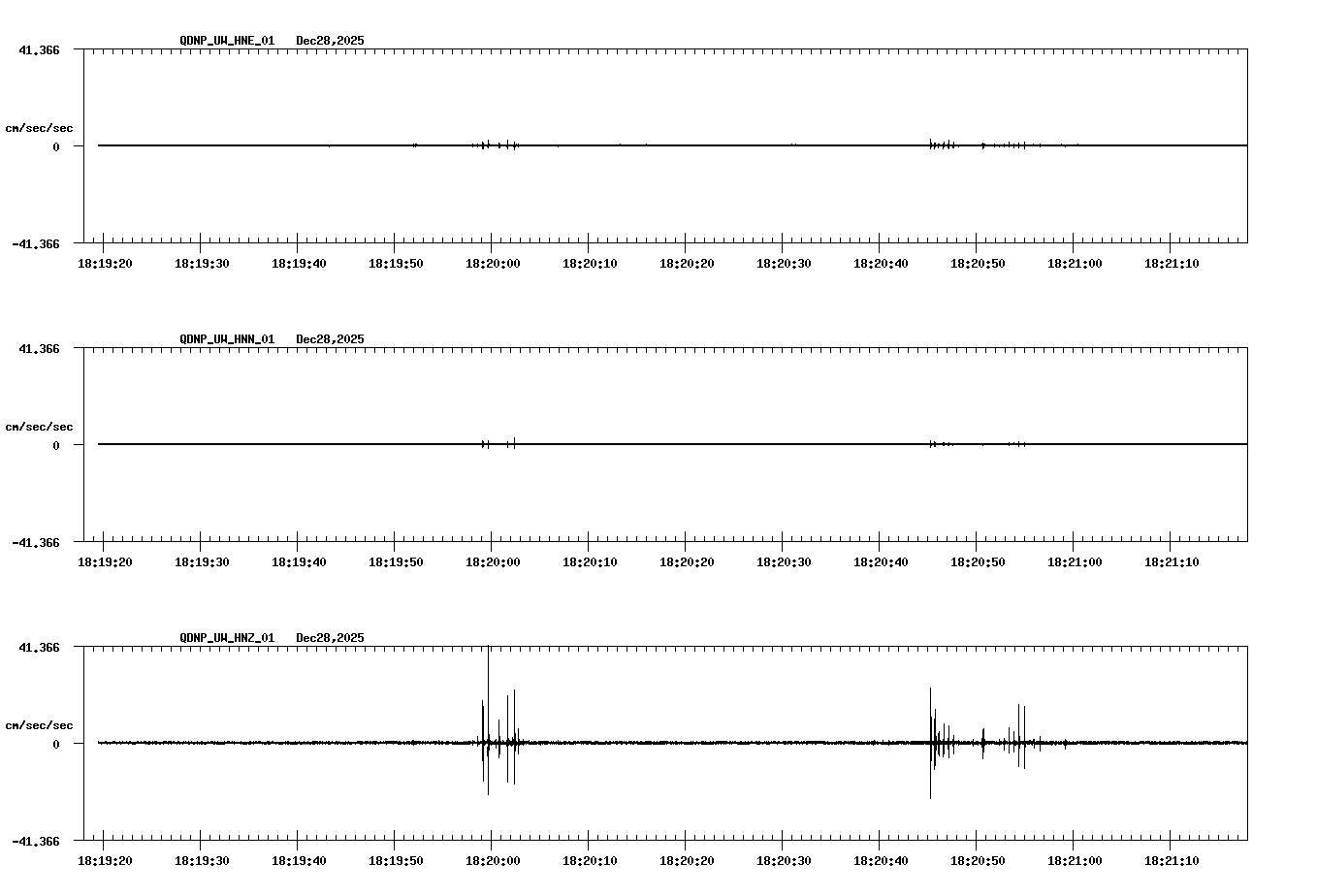 QDNP_UW_HNE_01 Dec28,2025

41.366

cm/sec/sec

0

-41.366

18:19:20 18:19:30 18:19:40 18:19:50 18:20:00 18:20:10 18:20:20 18:20:30 18:20:40 18:20:50 18:21:00 18:21:10

QDNP_UW_HNN_01 Dec28,2025

41.366

cm/sec/sec

0

-41.366

18:19:20 18:19:30 18:19:40 18:19:50 18:20:00 18:20:10 18:20:20 18:20:30 18:20:40 18:20:50 18:21:00 18:21:10

QDNP_UW_HNZ_01 Dec28,2025

41.366

cm/sec/sec

0

-41.366

18:19:20 18:19:30 18:19:40 18:19:50 18:20:00 18:20:10 18:20:20 18:20:30 18:20:40 18:20:50 18:21:00 18:21:10